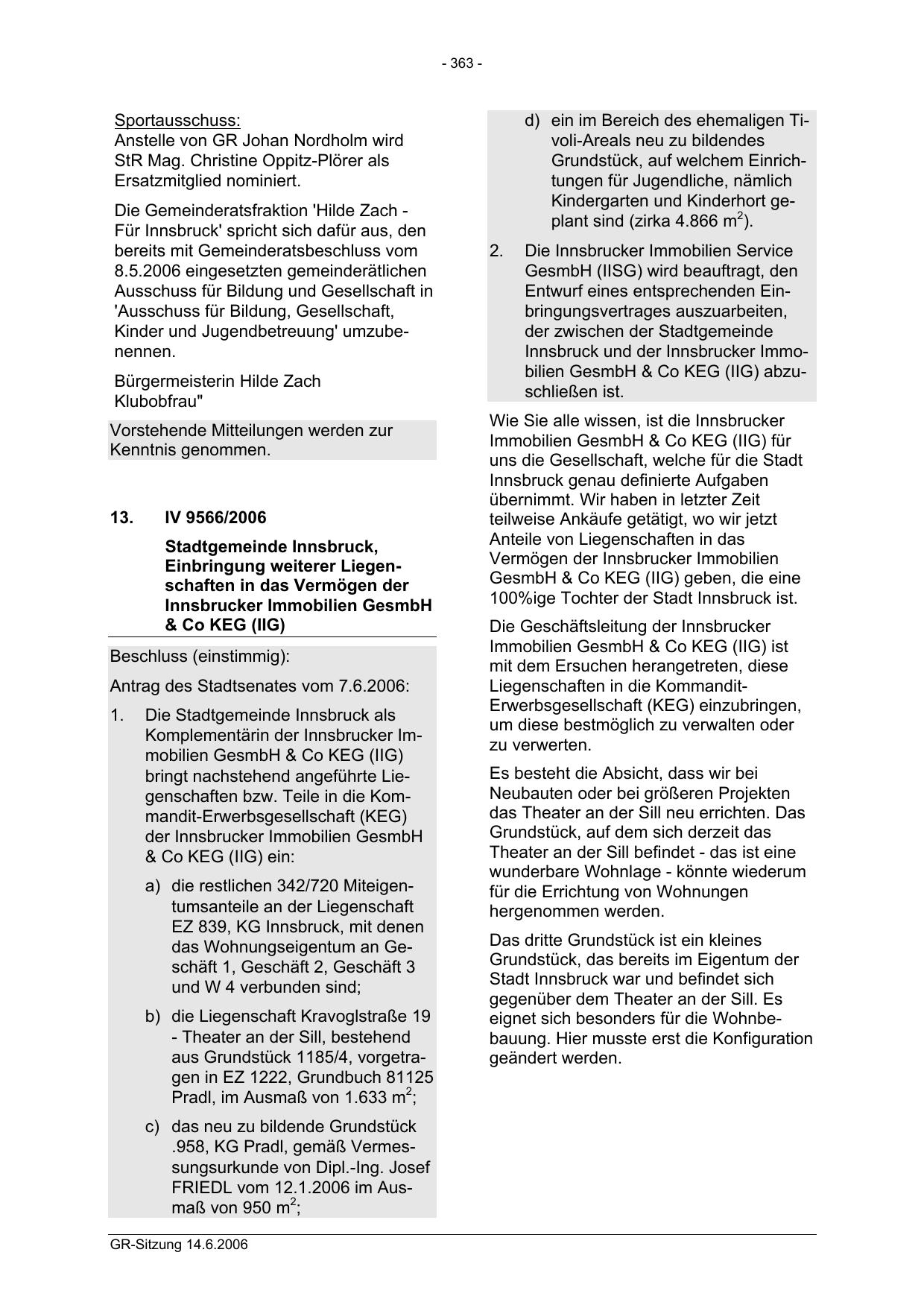 - 363 -

Sportausschuss:
Anstelle von GR Johan Nordholm wird StR Mag. Christine Oppitz-Plörer als Ersatzmitglied nominiert.

Die Gemeinderatsfraktion 'Hilde Zach - Für Innsbruck' spricht sich dafür aus, den bereits mit Gemeinderatsbeschluss vom 8.5.2006 eingesetzten gemeinderätlichen Ausschuss für Bildung und Gesellschaft in 'Ausschuss für Bildung, Gesellschaft, Kinder und Jugendbetreuung' umzubenennen.

Bürgermeisterin Hilde Zach
Klubobfrau"

Vorstehende Mitteilungen werden zur Kenntnis genommen.

13. IV 9566/2006

Stadtgemeinde Innsbruck, Einbringung weiterer Liegenschaften in das Vermögen der Innsbrucker Immobilien GesmbH & Co KEG (IIG)

Beschluss (einstimmig):

Antrag des Stadtsenates vom 7.6.2006:

1. Die Stadtgemeinde Innsbruck als Komplementärin der Innsbrucker Immobilien GesmbH & Co KEG (IIG) bringt nachstehend angeführte Liegenschaften bzw. Teile in die Kommandit-Erwerbsgesellschaft (KEG) der Innsbrucker Immobilien GesmbH & Co KEG (IIG) ein:

a) die restlichen 342/720 Miteigentumsanteile an der Liegenschaft EZ 839, KG Innsbruck, mit denen das Wohnungseigentum an Geschäft 1, Geschäft 2, Geschäft 3 und W 4 verbunden sind;

b) die Liegenschaft Kravoglstraße 19 - Theater an der Sill, bestehend aus Grundstück 1185/4, vorgetragen in EZ 1222, Grundbuch 81125 Pradl, im Ausmaß von 1.633 $m^2$;

c) das neu zu bildende Grundstück .958, KG Pradl, gemäß Vermessungsurkunde von Dipl.-Ing. Josef FRIEDL vom 12.1.2006 im Ausmaß von 950 $m^2$;

d) ein im Bereich des ehemaligen Tivoli-Areals neu zu bildendes Grundstück, auf welchem Einrichtungen für Jugendliche, nämlich Kindergarten und Kinderhort geplant sind (zirka 4.866 $m^2$).

2. Die Innsbrucker Immobilien Service GesmbH (IISG) wird beauftragt, den Entwurf eines entsprechenden Einbringungsvertrages auszuarbeiten, der zwischen der Stadtgemeinde Innsbruck und der Innsbrucker Immobilien GesmbH & Co KEG (IIG) abzuschließen ist.

Wie Sie alle wissen, ist die Innsbrucker Immobilien GesmbH & Co KEG (IIG) für uns die Gesellschaft, welche für die Stadt Innsbruck genau definierte Aufgaben übernimmt. Wir haben in letzter Zeit teilweise Ankäufe getätigt, wo wir jetzt Anteile von Liegenschaften in das Vermögen der Innsbrucker Immobilien GesmbH & Co KEG (IIG) geben, die eine 100%ige Tochter der Stadt Innsbruck ist.

Die Geschäftsleitung der Innsbrucker Immobilien GesmbH & Co KEG (IIG) ist mit dem Ersuchen herangetreten, diese Liegenschaften in die Kommandit-Erwerbsgesellschaft (KEG) einzubringen, um diese bestmöglich zu verwalten oder zu verwerten.

Es besteht die Absicht, dass wir bei Neubauten oder bei größeren Projekten das Theater an der Sill neu errichten. Das Grundstück, auf dem sich derzeit das Theater an der Sill befindet - das ist eine wunderbare Wohnlage - könnte wiederum für die Errichtung von Wohnungen hergenommen werden.

Das dritte Grundstück ist ein kleines Grundstück, das bereits im Eigentum der Stadt Innsbruck war und befindet sich gegenüber dem Theater an der Sill. Es eignet sich besonders für die Wohnbebauung. Hier musste erst die Konfiguration geändert werden.

GR-Sitzung 14.6.2006